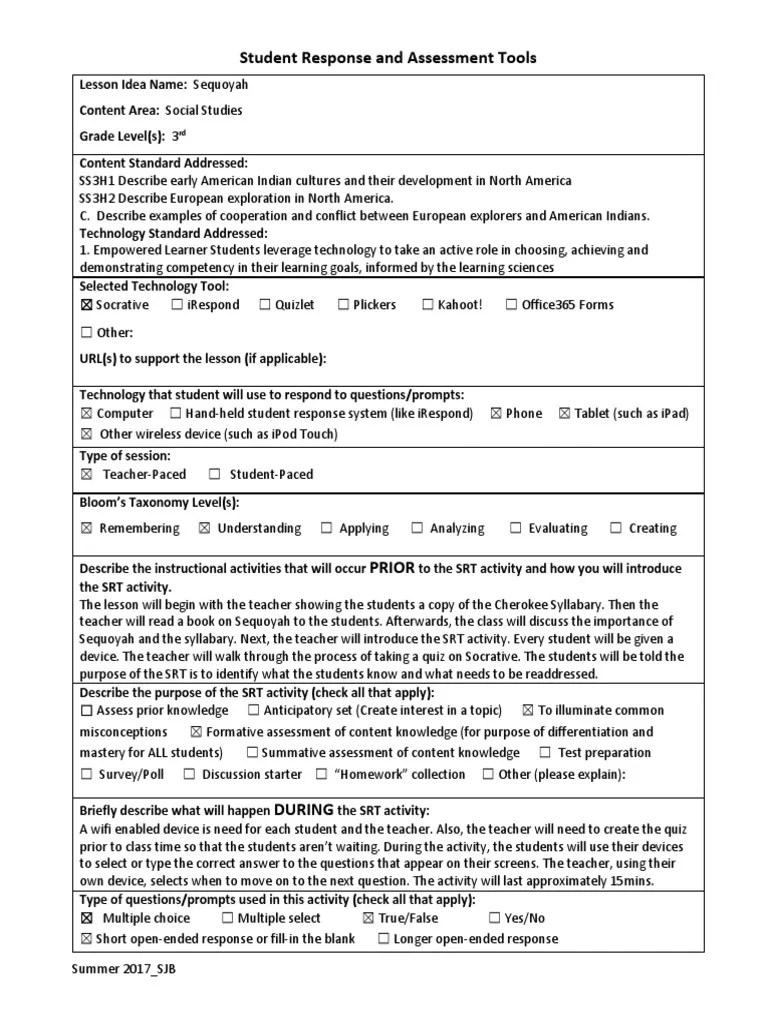 Student Response and Assessment Tools

Lesson Idea Name: Sequoyah

Content Area: Social Studies

Grade Level(s): 3rd

Content Standard Addressed:
SS3H1 Describe early American Indian cultures and their development in North America
SS3H2 Describe European exploration in North America.
C. Describe examples of cooperation and conflict between European explorers and American Indians.
Technology Standard Addressed:
1. Empowered Learner Students leverage technology to take an active role in choosing, achieving and demonstrating competency in their learning goals, informed by the learning sciences

Selected Technology Tool:
☒ Socrative ☐ iRespond ☐ Quizlet ☐ Plickers ☐ Kahoot! ☐ Office365 Forms

☐ Other:

URL(s) to support the lesson (if applicable):

Technology that student will use to respond to questions/prompts:
☒ Computer ☐ Hand-held student response system (like iRespond) ☒ Phone ☒ Tablet (such as iPad)
☒ Other wireless device (such as iPod Touch)

Type of session:
☒ Teacher-Paced ☐ Student-Paced

Bloom's Taxonomy Level(s):
☒ Remembering ☒ Understanding ☐ Applying ☐ Analyzing ☐ Evaluating ☐ Creating

Describe the instructional activities that will occur PRIOR to the SRT activity and how you will introduce the SRT activity.
The lesson will begin with the teacher showing the students a copy of the Cherokee Syllabary. Then the teacher will read a book on Sequoyah to the students. Afterwards, the class will discuss the importance of Sequoyah and the syllabary. Next, the teacher will introduce the SRT activity. Every student will be given a device. The teacher will walk through the process of taking a quiz on Socrative. The students will be told the purpose of the SRT is to identify what the students know and what needs to be readdressed.

Describe the purpose of the SRT activity (check all that apply):
☐ Assess prior knowledge ☐ Anticipatory set (Create interest in a topic) ☒ To illuminate common misconceptions ☒ Formative assessment of content knowledge (for purpose of differentiation and mastery for ALL students) ☐ Summative assessment of content knowledge ☐ Test preparation
☐ Survey/Poll ☐ Discussion starter ☐ "Homework" collection ☐ Other (please explain):

Briefly describe what will happen DURING the SRT activity:
A wifi enabled device is need for each student and the teacher. Also, the teacher will need to create the quiz prior to class time so that the students aren't waiting. During the activity, the students will use their devices to select or type the correct answer to the questions that appear on their screens. The teacher, using their own device, selects when to move on to the next question. The activity will last approximately 15mins.

Type of questions/prompts used in this activity (check all that apply):
☒ Multiple choice ☐ Multiple select ☒ True/False ☐ Yes/No
☒ Short open-ended response or fill-in the blank ☐ Longer open-ended response

Summer 2017_SJB